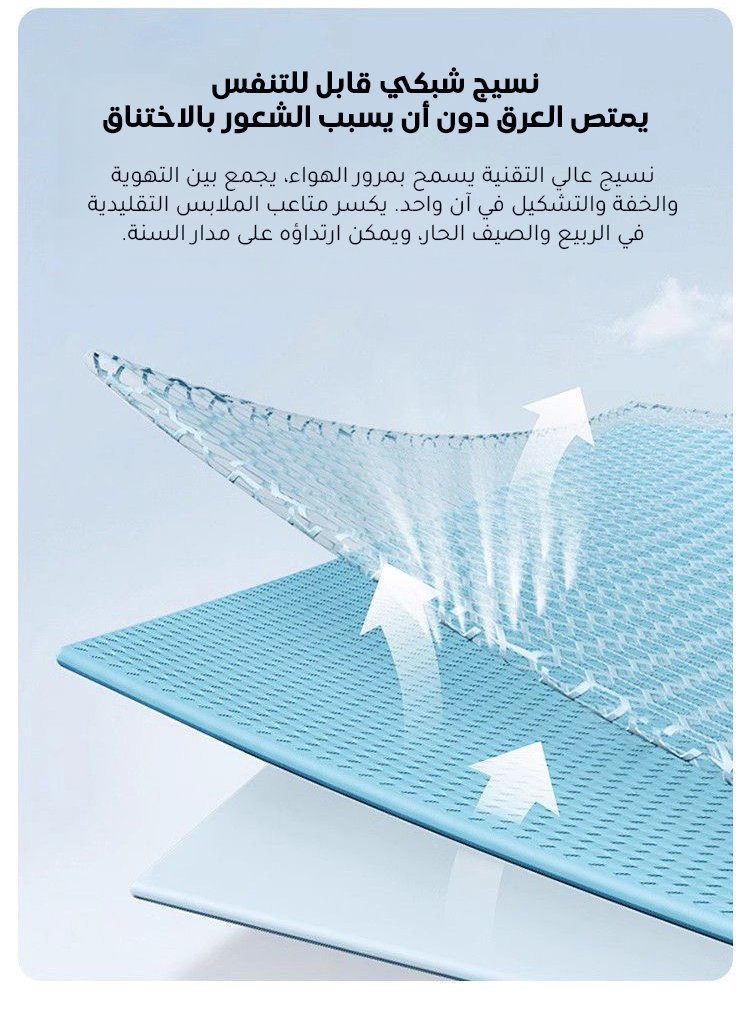 نسيج شبكي قابل للتنفس
يمتص العرق دون أن يسبب الشعور بالاختناق

نسيج عالي التقنية يسمح بمرور الهواء، يجمع بين التهوية والخفة والتشكيل في آن واحد. يكسر متاعب الملابس التقليدية في الربيع والصيف الحار، ويمكن ارتداؤه على مدار السنة.